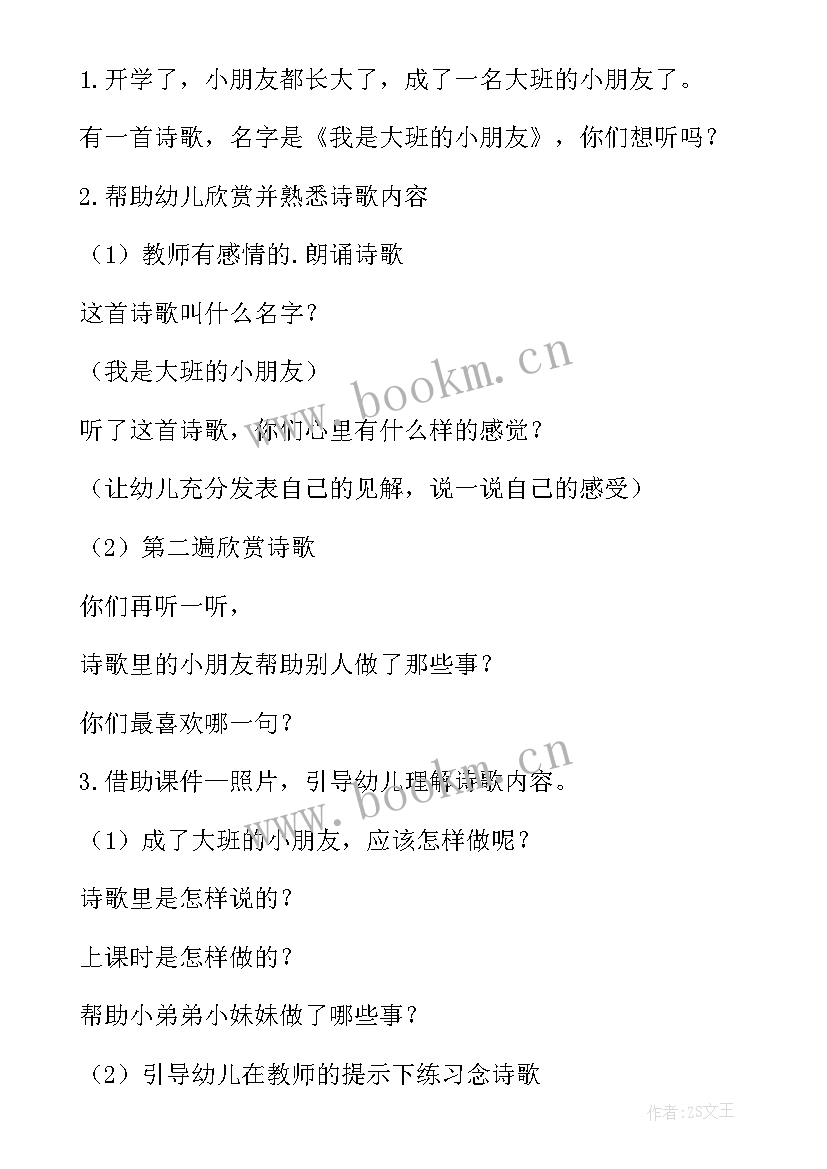 1.开学了，小朋友都长大了，成了一名大班的小朋友了。

有一首诗歌，名字是《我是大班的小朋友》，你们想听吗？

2.帮助幼儿欣赏并熟悉诗歌内容

（1）教师有感情的.朗诵诗歌

这首诗歌叫什么名字？

（我是大班的小朋友）

听了这首诗歌，你们心里有什么样的感觉？

（让幼儿充分发表自己的见解，说一说自己的感受）

（2）第二遍欣赏诗歌

你们再听一听，

诗歌里的小朋友帮助别人做了那些事？

你们最喜欢哪一句？

3.借助课件—照片，引导幼儿理解诗歌内容。

（1）成了大班的小朋友，应该怎样做呢？

诗歌里是怎样说的？

上课时是怎样做的？

帮助小弟弟小妹妹做了哪些事？

（2）引导幼儿在教师的提示下练习念诗歌

www.bookm.cn

www.bookm.cn

作者:ZS文王